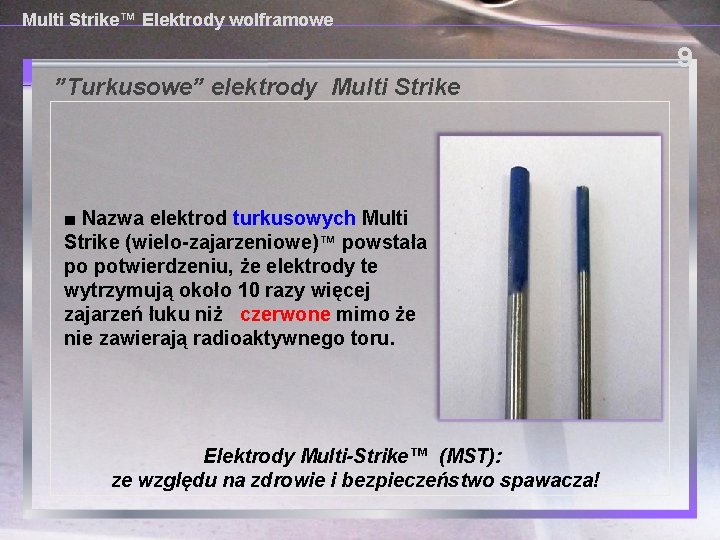 Multi Strike™ Elektrody wolframowe

9

"Turkusowe" elektrody Multi Strike

■ Nazwa elektrod turkusowych Multi Strike (wielo-zajarzeniowe)™ powstała po potwierdzeniu, że elektrody te wytrzymują około 10 razy więcej zajarzeń łuku niż czerwone mimo że nie zawierają radioaktywnego toru.

Elektrody Multi-Strike™ (MST):
ze względu na zdrowie i bezpieczeństwo spawacza!